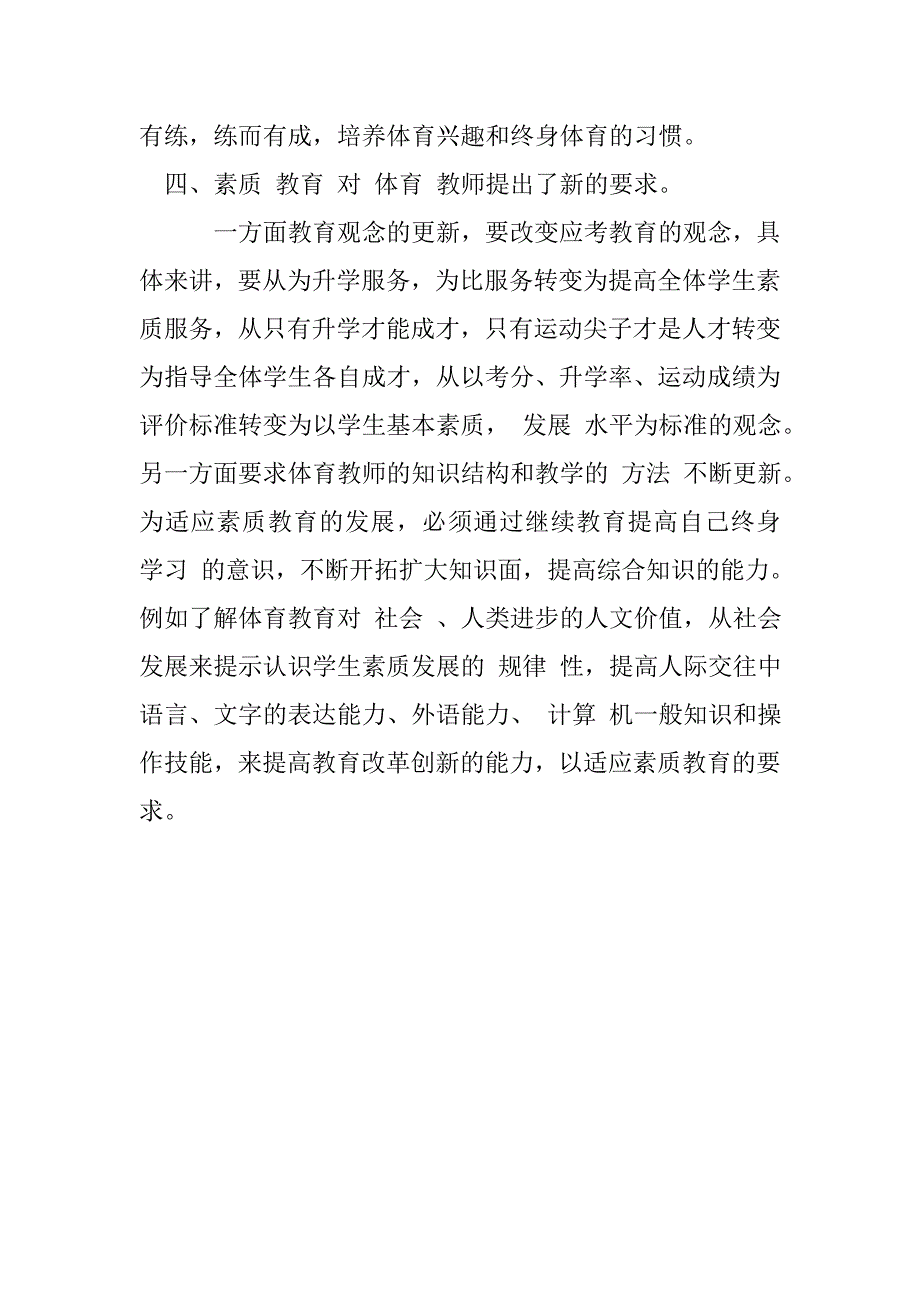 有练，练而有成，培养体育兴趣和终身体育的习惯。

四、素质 教育 对 体育 教师提出了新的要求。

一方面教育观念的更新，要改变应考教育的观念，具体来讲，要从为升学服务，为比服务转变为提高全体学生素质服务，从只有升学才能成才，只有运动尖子才是人才转变为指导全体学生各自成才，从以考分、升学率、运动成绩为评价标准转变为以学生基本素质， 发展 水平为标准的观念。另一方面要求体育教师的知识结构和教学的 方法 不断更新。为适应素质教育的发展，必须通过继续教育提高自己终身学习 的意识，不断开拓扩大知识面，提高综合知识的能力。例如了解体育教育对 社会 、人类进步的人文价值，从社会发展来提示认识学生素质发展的 规律 性，提高人际交往中语言、文字的表达能力、外语能力、 计算 机一般知识和操作技能，来提高教育改革创新的能力，以适应素质教育的要求。